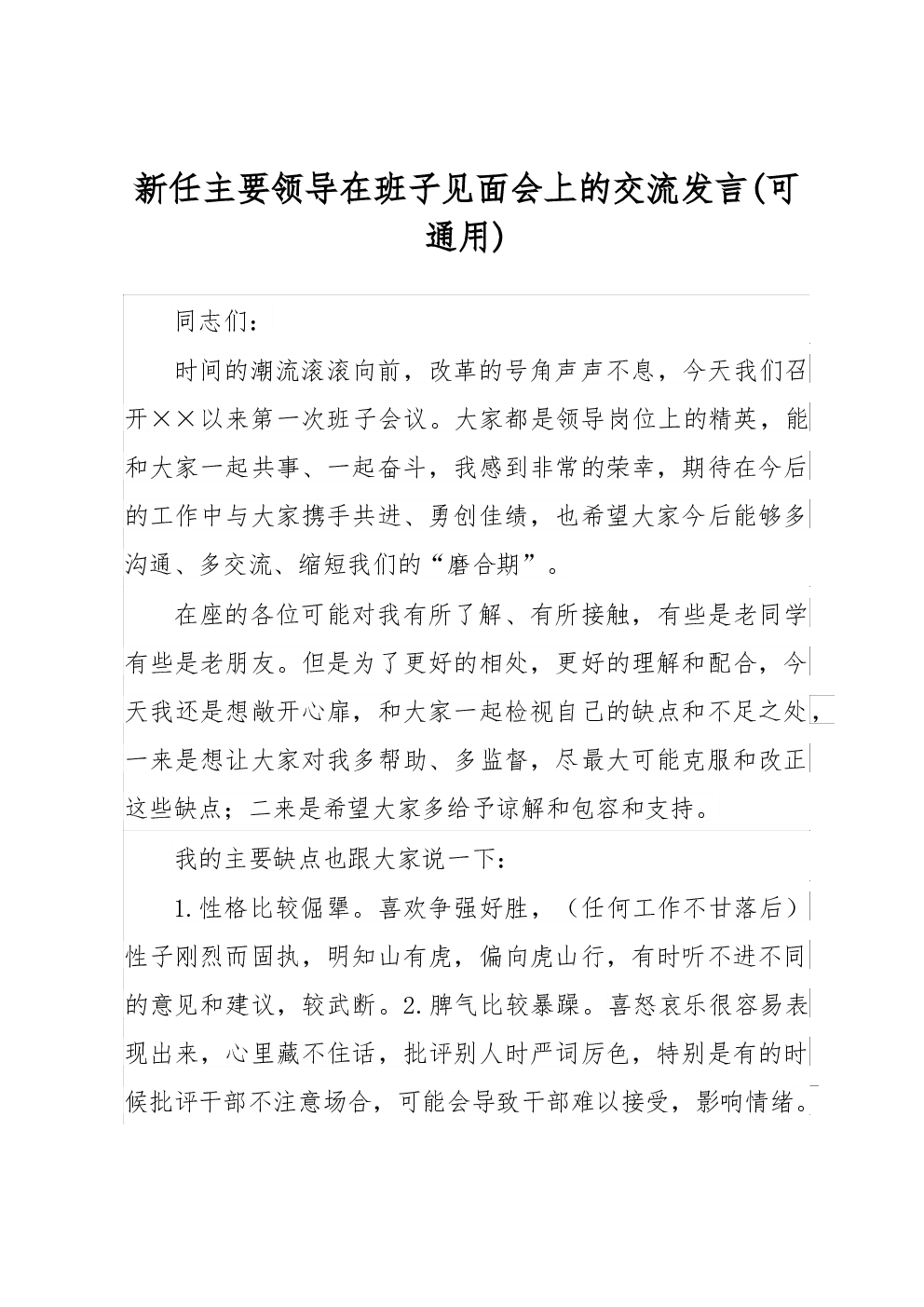 新任主要领导在班子见面会上的交流发言(可通用)

同志们：

时间的潮流滚滚向前，改革的号角声声不息，今天我们召开××以来第一次班子会议。大家都是领导岗位上的精英，能和大家一起共事、一起奋斗，我感到非常的荣幸，期待在今后的工作中与大家携手共进、勇创佳绩，也希望大家今后能够多沟通、多交流、缩短我们的“磨合期”。

在座的各位可能对我有所了解、有所接触，有些是老同学有些是老朋友。但是为了更好的相处，更好的理解和配合，今天我还是想敞开心扉，和大家一起检视自己的缺点和不足之处，一来是想让大家对我多帮助、多监督，尽最大可能克服和改正这些缺点；二来是希望大家多给予谅解和包容和支持。

我的主要缺点也跟大家说一下：

1.性格比较倔犟。喜欢争强好胜，（任何工作不甘落后）性子刚烈而固执，明知山有虎，偏向虎山行，有时听不进不同的意见和建议，较武断。2.脾气比较暴躁。喜怒哀乐很容易表现出来，心里藏不住话，批评别人时严词厉色，特别是有的时候批评干部不注意场合，可能会导致干部难以接受，影响情绪。